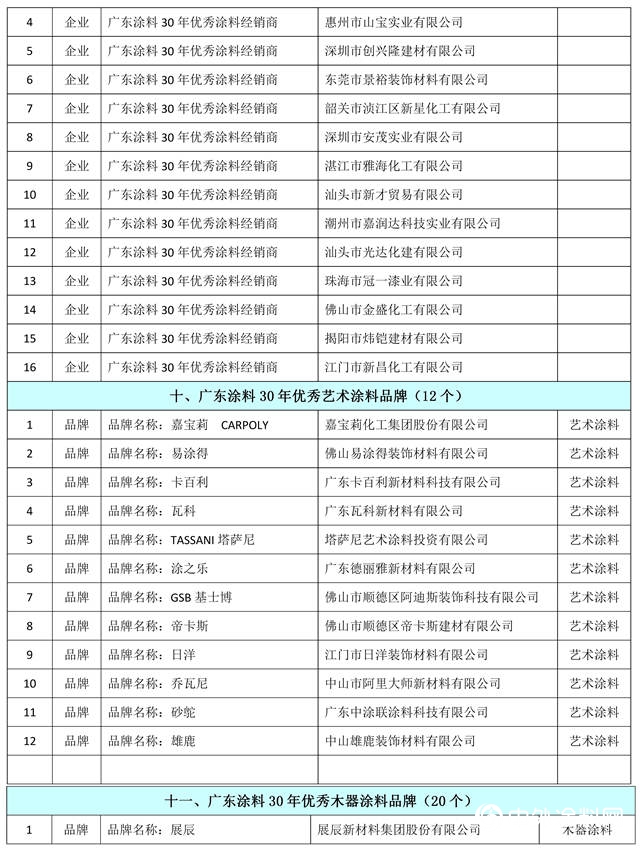 | 4 | 企业 | 广东涂料 30 年优秀涂料经销商 | 惠州市山宝实业有限公司 | |
|---|---|---|---|---|
| 5 | 企业 | 广东涂料 30 年优秀涂料经销商 | 深圳市创兴隆建材有限公司 | |
| 6 | 企业 | 广东涂料 30 年优秀涂料经销商 | 东莞市景裕装饰材料有限公司 | |
| 7 | 企业 | 广东涂料 30 年优秀涂料经销商 | 韶关市浈江区新星化工有限公司 | |
| 8 | 企业 | 广东涂料 30 年优秀涂料经销商 | 深圳市安茂实业有限公司 | |
| 9 | 企业 | 广东涂料 30 年优秀涂料经销商 | 湛江市雅海化工有限公司 | |
| 10 | 企业 | 广东涂料 30 年优秀涂料经销商 | 汕头市新才贸易有限公司 | |
| 11 | 企业 | 广东涂料 30 年优秀涂料经销商 | 潮州市嘉润达科技实业有限公司 | |
| 12 | 企业 | 广东涂料 30 年优秀涂料经销商 | 汕头市光达化建有限公司 | |
| 13 | 企业 | 广东涂料 30 年优秀涂料经销商 | 珠海市冠一漆业有限公司 | |
| 14 | 企业 | 广东涂料 30 年优秀涂料经销商 | 佛山市金盛化工有限公司 | |
| 15 | 企业 | 广东涂料 30 年优秀涂料经销商 | 揭阳市炜铠建材有限公司 | |
| 16 | 企业 | 广东涂料 30 年优秀涂料经销商 | 江门市新昌化工有限公司 | |

十、广东涂料 30 年优秀艺术涂料品牌（12 个）

| 1 | 品牌 | 品牌名称：嘉宝莉 CARPOLY | 嘉宝莉化工集团股份有限公司 | 艺术涂料 |
|---|---|---|---|---|
| 2 | 品牌 | 品牌名称：易涂得 | 佛山易涂得装饰材料有限公司 | 艺术涂料 |
| 3 | 品牌 | 品牌名称：卡百利 | 广东卡百利新材料科技有限公司 | 艺术涂料 |
| 4 | 品牌 | 品牌名称：瓦科 | 广东瓦科新材料有限公司 | 艺术涂料 |
| 5 | 品牌 | 品牌名称：TASSANI 塔萨尼 | 塔萨尼艺术涂料投资有限公司 | 艺术涂料 |
| 6 | 品牌 | 品牌名称：涂之乐 | 广东德丽雅新材料有限公司 | 艺术涂料 |
| 7 | 品牌 | 品牌名称：GSB 基士博 | 佛山市顺德区阿迪斯装饰科技有限公司 | 艺术涂料 |
| 8 | 品牌 | 品牌名称：帝卡斯 | 佛山市顺德区帝卡斯建材有限公司 | 艺术涂料 |
| 9 | 品牌 | 品牌名称：日洋 | 江门市日洋装饰材料有限公司 | 艺术涂料 |
| 10 | 品牌 | 品牌名称：乔瓦尼 | 中山市阿里大师新材料有限公司 | 艺术涂料 |
| 11 | 品牌 | 品牌名称：砂鸵 | 广东中涂联涂料科技有限公司 | 艺术涂料 |
| 12 | 品牌 | 品牌名称：雄鹿 | 中山雄鹿装饰材料有限公司 | 艺术涂料 |
| | | | | |

十一、广东涂料 30 年优秀木器涂料品牌（20 个）

| 1 | 品牌 | 品牌名称：展辰 | 展辰新材料集团股份有限公司 | 木器涂料 |
|---|---|---|---|---|